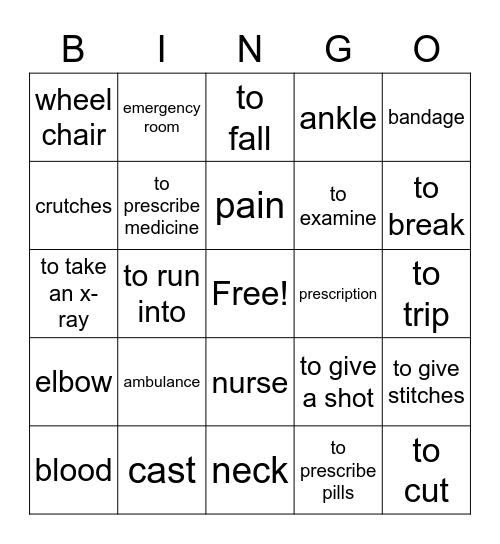 | B | I | N | G | O |
|---|---|---|---|---|
| wheel chair | emergency room | to fall | ankle | bandage |
| crutches | to prescribe medicine | pain | to examine | to break |
| to take an x-ray | to run into | Free! | prescription | to trip |
| elbow | ambulance | nurse | to give a shot | to give stitches |
| blood | cast | neck | to prescribe pills | to cut |